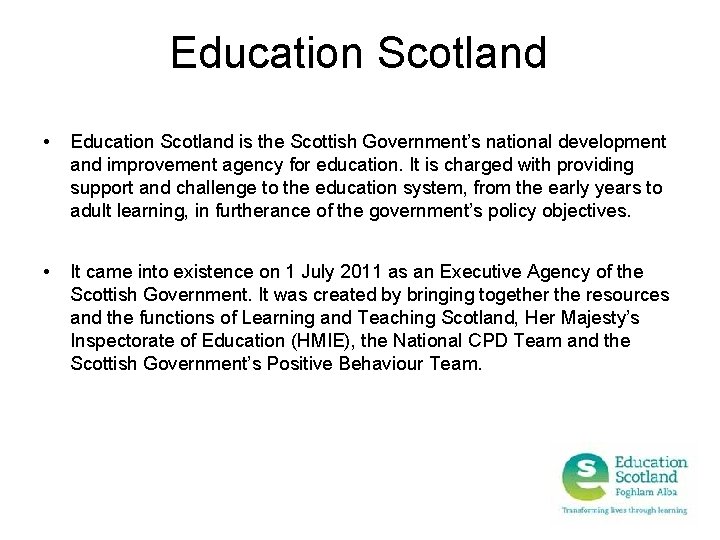 Education Scotland

• Education Scotland is the Scottish Government's national development and improvement agency for education. It is charged with providing support and challenge to the education system, from the early years to adult learning, in furtherance of the government's policy objectives.

• It came into existence on 1 July 2011 as an Executive Agency of the Scottish Government. It was created by bringing together the resources and the functions of Learning and Teaching Scotland, Her Majesty's Inspectorate of Education (HMIE), the National CPD Team and the Scottish Government's Positive Behaviour Team.

Education
Scotland
Foghlam Alba
Transforming lives through learning